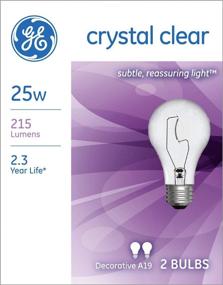 GE

crystal clear

subtle, reassuring light™

25w

215 Lumens

2.3 Year Life*

Decorative A19

2 BULBS